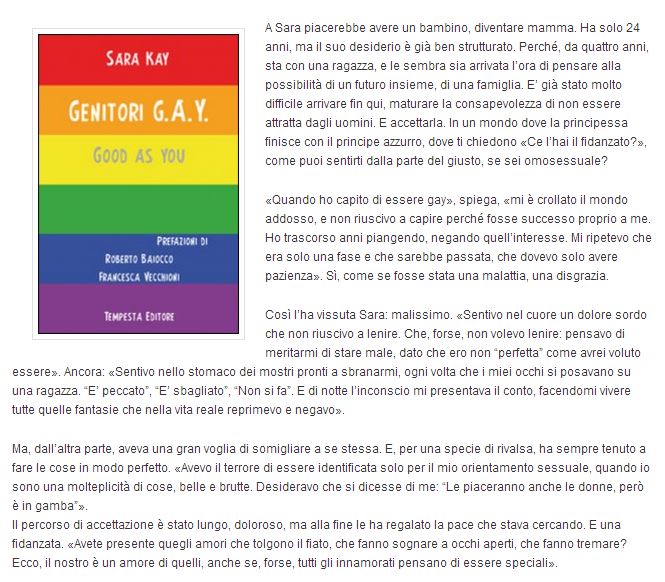 SARA KAY

GENITORI G.A.Y.

GOOD AS YOU

PREFAZIONI DI
ROBERTO BAIOCCO
FRANCESCA VECCHIONI

TEMPESTA EDITORE

A Sara piacerebbe avere un bambino, diventare mamma. Ha solo 24 anni, ma il suo desiderio è già ben strutturato. Perché, da quattro anni, sta con una ragazza, e le sembra sia arrivata l'ora di pensare alla possibilità di un futuro insieme, di una famiglia. E' già stato molto difficile arrivare fin qui, maturare la consapevolezza di non essere attratta dagli uomini. E accettarla. In un mondo dove la principessa finisce con il principe azzurro, dove ti chiedono «Ce l'hai il fidanzato?», come puoi sentirti dalla parte del giusto, se sei omosessuale?

«Quando ho capito di essere gay», spiega, «mi è crollato il mondo addosso, e non riuscivo a capire perché fosse successo proprio a me. Ho trascorso anni piangendo, negando quell'interesse. Mi ripetevo che era solo una fase e che sarebbe passata, che dovevo solo avere pazienza». Sì, come se fosse stata una malattia, una disgrazia.

Così l'ha vissuta Sara: malissimo. «Sentivo nel cuore un dolore sordo che non riuscivo a lenire. Che, forse, non volevo lenire: pensavo di meritarmi di stare male, dato che ero non "perfetta" come avrei voluto essere». Ancora: «Sentivo nello stomaco dei mostri pronti a sbranarmi, ogni volta che i miei occhi si posavano su una ragazza. "E' peccato", "E' sbagliato", "Non si fa". E di notte l'inconscio mi presentava il conto, facendomi vivere tutte quelle fantasie che nella vita reale reprimevo e negavo».

Ma, dall'altra parte, aveva una gran voglia di somigliare a se stessa. E, per una specie di rivalsa, ha sempre tenuto a fare le cose in modo perfetto. «Avevo il terrore di essere identificata solo per il mio orientamento sessuale, quando io sono una molteplicità di cose, belle e brutte. Desideravo che si dicesse di me: "Le piaceranno anche le donne, però è in gamba"».
Il percorso di accettazione è stato lungo, doloroso, ma alla fine le ha regalato la pace che stava cercando. E una fidanzata. «Avete presente quegli amori che tolgono il fiato, che fanno sognare a occhi aperti, che fanno tremare? Ecco, il nostro è un amore di quelli, anche se, forse, tutti gli innamorati pensano di essere speciali».